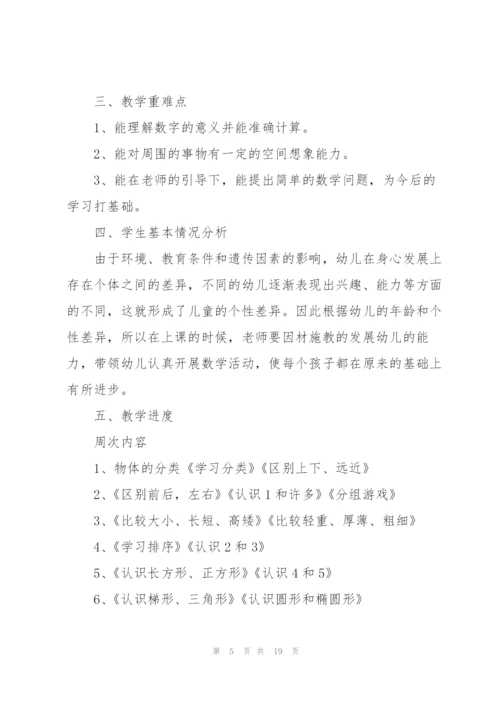 三、教学重难点

1、能理解数字的意义并能准确计算。

2、能对周围的事物有一定的空间想象能力。

3、能在老师的引导下，能提出简单的数学问题，为今后的学习打基础。

四、学生基本情况分析

由于环境、教育条件和遗传因素的影响，幼儿在身心发展上存在个体之间的差异，不同的幼儿逐渐表现出兴趣、能力等方面的不同，这就形成了儿童的个性差异。因此根据幼儿的年龄和个性差异，所以在上课的时候，老师要因材施教的发展幼儿的能力，带领幼儿认真开展数学活动，使每个孩子都在原来的基础上有所进步。

五、教学进度

周次内容

1、物体的分类《学习分类》《区别上下、远近》

2、《区别前后，左右》《认识1和许多》《分组游戏》

3、《比较大小、长短、高矮》《比较轻重、厚薄、粗细》

4、《学习排序》《认识2和3》

5、《认识长方形、正方形》《认识4和5》

6、《认识梯形、三角形》《认识圆形和椭圆形》

第 5 页 共 19 页